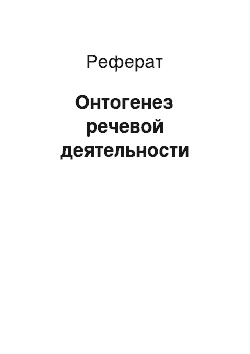 Реферат

Онтогенез речевой деятельности